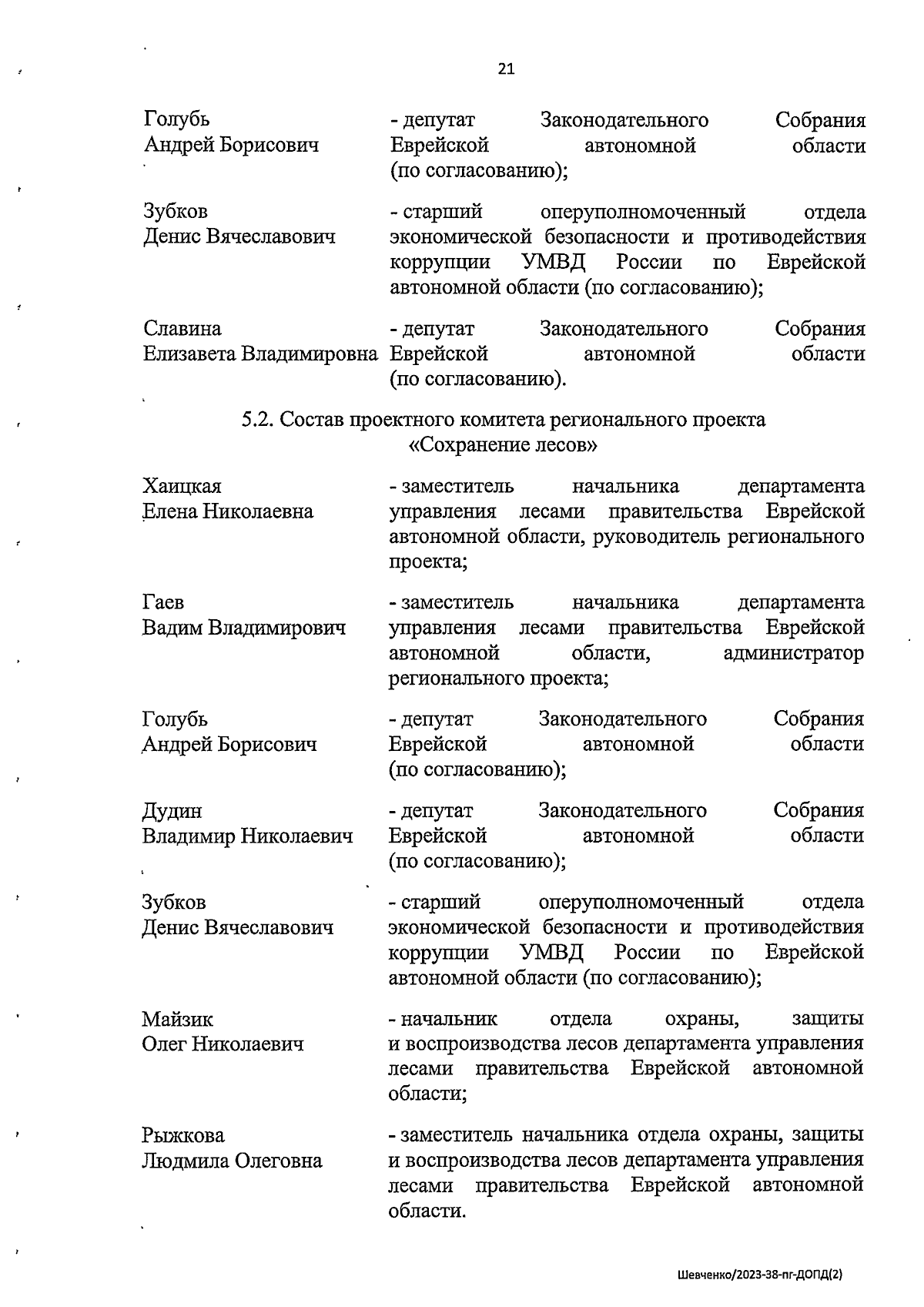 21

Голубь
Андрей Борисович - депутат Законодательного Собрания Еврейской автономной области (по согласованию);

Зубков
Денис Вячеславович - старший оперуполномоченный отдела экономической безопасности и противодействия коррупции УМВД России по Еврейской автономной области (по согласованию);

Славина
Елизавета Владимировна - депутат Законодательного Собрания Еврейской автономной области (по согласованию).

5.2. Состав проектного комитета регионального проекта «Сохранение лесов»

Хаицкая
Елена Николаевна - заместитель начальника департамента управления лесами правительства Еврейской автономной области, руководитель регионального проекта;

Гаев
Вадим Владимирович - заместитель начальника департамента управления лесами правительства Еврейской автономной области, администратор регионального проекта;

Голубь
Андрей Борисович - депутат Законодательного Собрания Еврейской автономной области (по согласованию);

Дудин
Владимир Николаевич - депутат Законодательного Собрания Еврейской автономной области (по согласованию);

Зубков
Денис Вячеславович - старший оперуполномоченный отдела экономической безопасности и противодействия коррупции УМВД России по Еврейской автономной области (по согласованию);

Майзик
Олег Николаевич - начальник отдела охраны, защиты и воспроизводства лесов департамента управления лесами правительства Еврейской автономной области;

Рыжкова
Людмила Олеговна - заместитель начальника отдела охраны, защиты и воспроизводства лесов департамента управления лесами правительства Еврейской автономной области.

Шевченко/2023-38-пг-ДОПД(2)